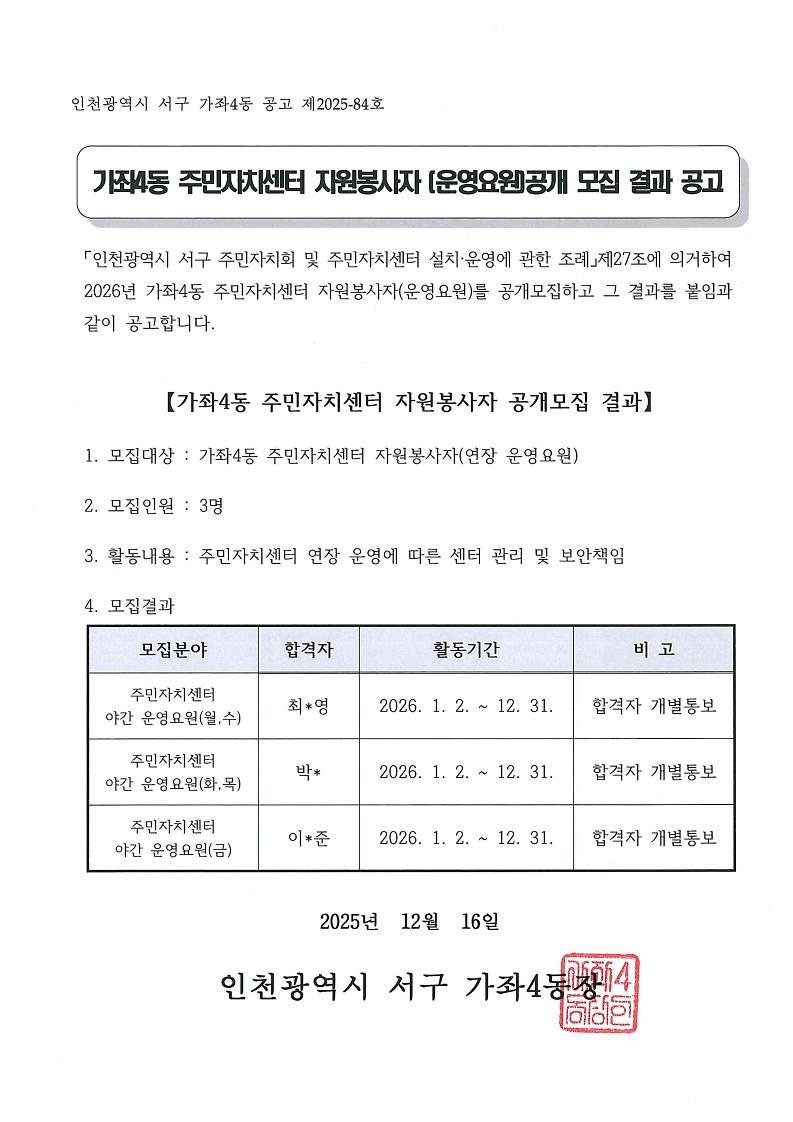 인천광역시 서구 가좌4동 공고 제2025-84호

가좌4동 주민자치센터 자원봉사자 (운영요원)공개 모집 결과 공고

「인천광역시 서구 주민자치회 및 주민자치센터 설치·운영에 관한 조례」제27조에 의거하여 2026년 가좌4동 주민자치센터 자원봉사자(운영요원)를 공개모집하고 그 결과를 붙임과 같이 공고합니다.

【가좌4동 주민자치센터 자원봉사자 공개모집 결과】

1. 모집대상 : 가좌4동 주민자치센터 자원봉사자(연장 운영요원)

2. 모집인원 : 3명

3. 활동내용 : 주민자치센터 연장 운영에 따른 센터 관리 및 보안책임

4. 모집결과

| 모집분야 | 합격자 | 활동기간 | 비 고 |
|---|---|---|---|
| 주민자치센터 야간 운영요원(월,수) | 최*영 | 2026. 1. 2. ~ 12. 31. | 합격자 개별통보 |
| 주민자치센터 야간 운영요원(화,목) | 박* | 2026. 1. 2. ~ 12. 31. | 합격자 개별통보 |
| 주민자치센터 야간 운영요원(금) | 이*준 | 2026. 1. 2. ~ 12. 31. | 합격자 개별통보 |

2025년 12월 16일

인천광역시 서구 가좌4동장

가좌4동장인